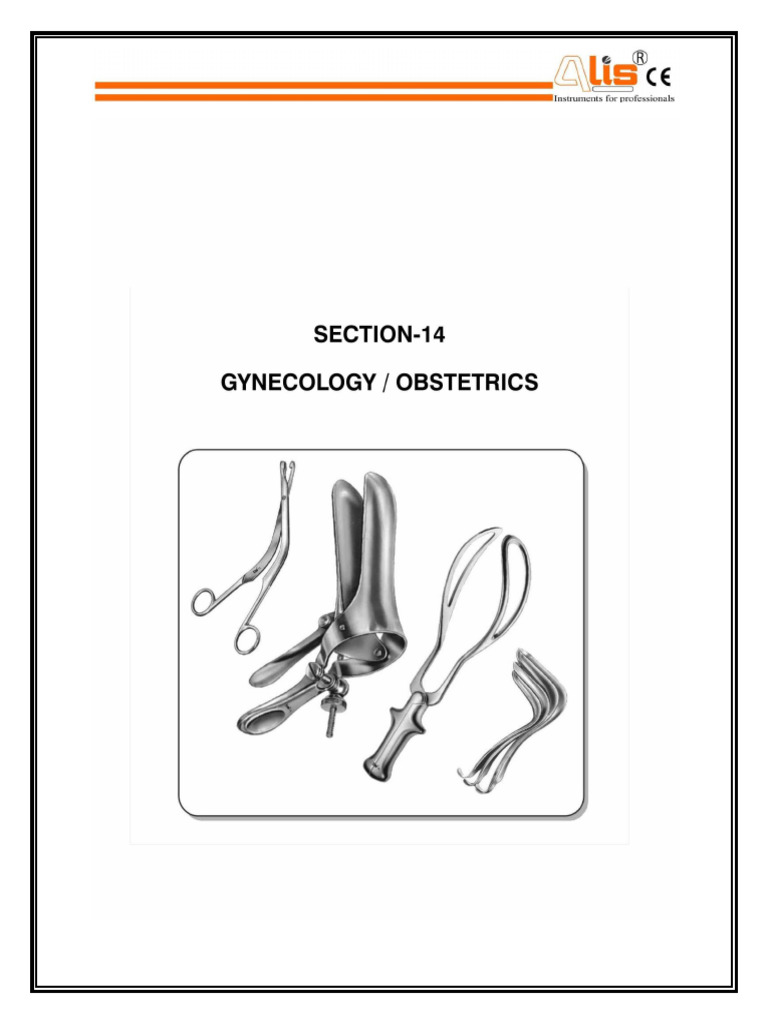 Alis® CE
Instruments for professionals

SECTION-14

GYNECOLOGY / OBSTETRICS